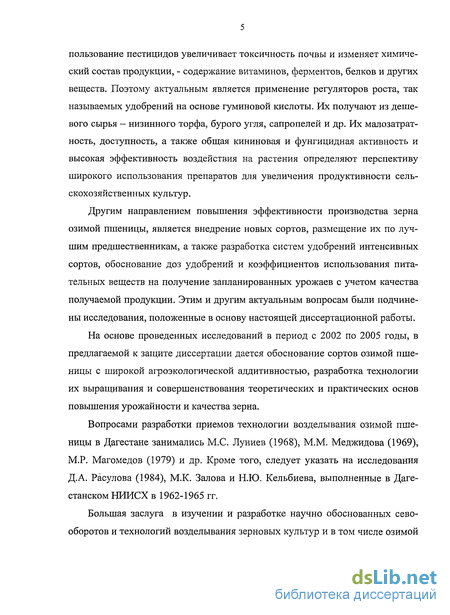 5

пользование пестицидов увеличивает токсичность почвы и изменяет химический состав продукции, - содержание витаминов, ферментов, белков и других веществ. Поэтому актуальным является применение регуляторов роста, так называемых удобрений на основе гуминовой кислоты. Их получают из дешевого сырья – низинного торфа, бурого угля, сапропелей и др. Их малозатратность, доступность, а также общая кининовая и фунгицидная активность и высокая эффективность воздействия на растения определяют перспективу широкого использования препаратов для увеличения продуктивности сельскохозяйственных культур.

Другим направлением повышения эффективности производства зерна озимой пшеницы, является внедрение новых сортов, размещение их по лучшим предшественникам, а также разработка систем удобрений интенсивных сортов, обоснование доз удобрений и коэффициентов использования питательных веществ на получение запланированных урожаев с учетом качества получаемой продукции. Этим и другим актуальным вопросам были подчинены исследования, положенные в основу настоящей диссертационной работы.

На основе проведенных исследований в период с 2002 по 2005 годы, в предлагаемой к защите диссертации дается обоснование сортов озимой пшеницы с широкой агроэкологической аддитивностью, разработка технологии их выращивания и совершенствования теоретических и практических основ повышения урожайности и качества зерна.

Вопросами разработки приемов технологии возделывания озимой пшеницы в Дагестане занимались М.С. Луниев (1968), М.М. Меджидова (1969), М.Р. Магомедов (1979) и др. Кроме того, следует указать на исследования Д.А. Расулова (1984), М.К. Залова и Н.Ю. Кельбиева, выполненные в Дагестанском НИИСХ в 1962-1965 гг.

Большая заслуга в изучении и разработке научно обоснованных севооборотов и технологий возделывания зерновых культур и в том числе озимой

dsLib.net
библиотека диссертаций